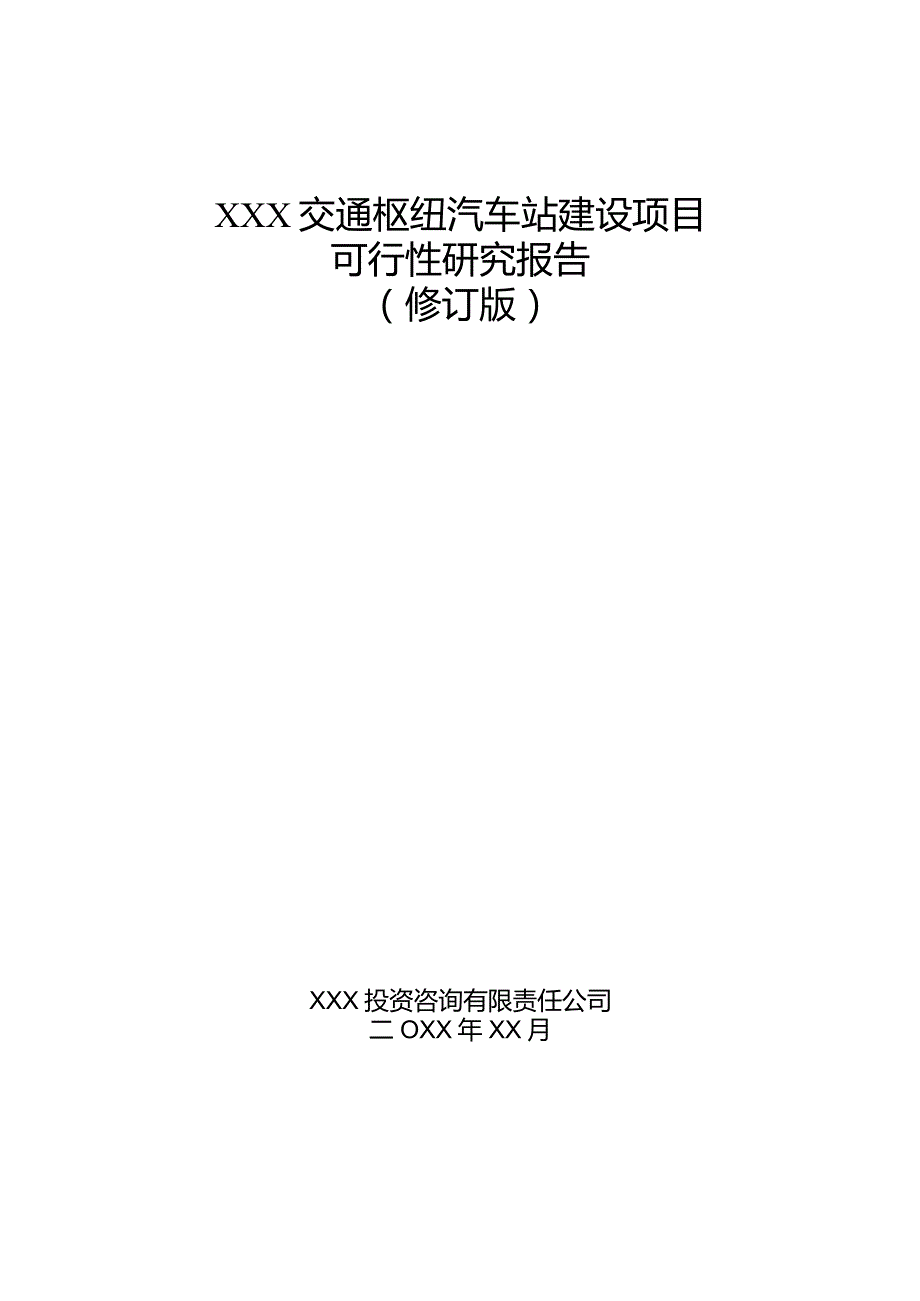 XXX交通枢纽汽车站建设项目
可行性研究报告
（修订版）

XXX投资咨询有限责任公司
二OXX年XX月